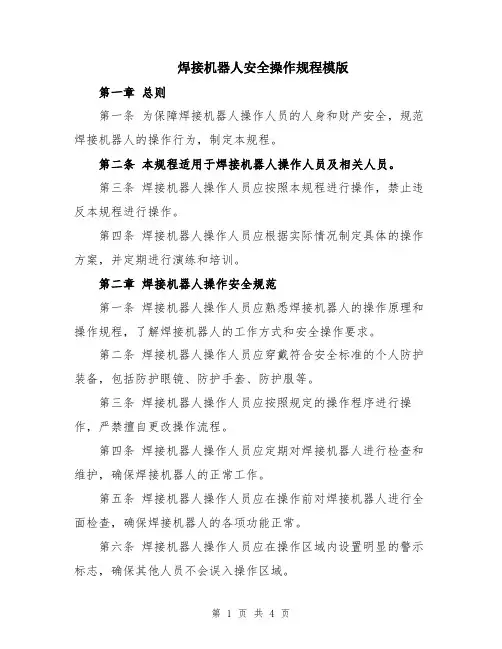 焊接机器人安全操作规程模版

第一章 总则

第一条 为保障焊接机器人操作人员的人身和财产安全，规范焊接机器人的操作行为，制定本规程。

第二条 本规程适用于焊接机器人操作人员及相关人员。

第三条 焊接机器人操作人员应按照本规程进行操作，禁止违反本规程进行操作。

第四条 焊接机器人操作人员应根据实际情况制定具体的操作方案，并定期进行演练和培训。

第二章 焊接机器人操作安全规范

第一条 焊接机器人操作人员应熟悉焊接机器人的操作原理和操作规程，了解焊接机器人的工作方式和安全操作要求。

第二条 焊接机器人操作人员应穿戴符合安全标准的个人防护装备，包括防护眼镜、防护手套、防护服等。

第三条 焊接机器人操作人员应按照规定的操作程序进行操作，严禁擅自更改操作流程。

第四条 焊接机器人操作人员应定期对焊接机器人进行检查和维护，确保焊接机器人的正常工作。

第五条 焊接机器人操作人员应在操作前对焊接机器人进行全面检查，确保焊接机器人的各项功能正常。

第六条 焊接机器人操作人员应在操作区域内设置明显的警示标志，确保其他人员不会误入操作区域。

第 1 页 共 4 页